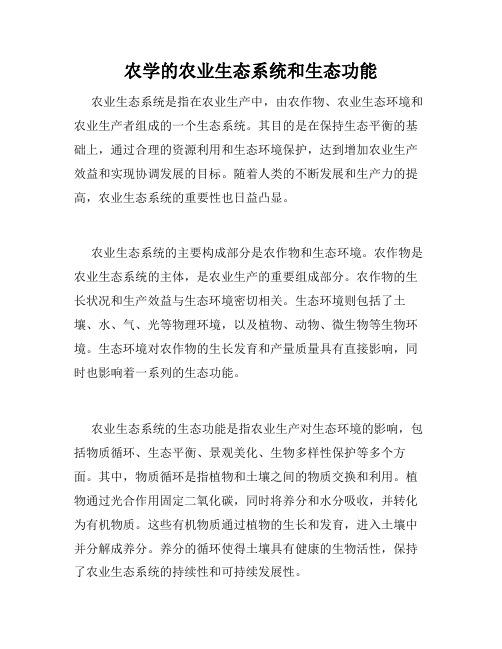 农学的农业生态系统和生态功能

农业生态系统是指在农业生产中，由农作物、农业生态环境和农业生产者组成的一个生态系统。其目的是在保持生态平衡的基础上，通过合理的资源利用和生态环境保护，达到增加农业生产效益和实现协调发展的目标。随着人类的不断发展和生产力的提高，农业生态系统的重要性也日益凸显。

农业生态系统的主要构成部分是农作物和生态环境。农作物是农业生态系统的主体，是农业生产的重要组成部分。农作物的生长状况和生产效益与生态环境密切相关。生态环境则包括了土壤、水、气、光等物理环境，以及植物、动物、微生物等生物环境。生态环境对农作物的生长发育和产量质量具有直接影响，同时也影响着一系列的生态功能。

农业生态系统的生态功能是指农业生产对生态环境的影响，包括物质循环、生态平衡、景观美化、生物多样性保护等多个方面。其中，物质循环是指植物和土壤之间的物质交换和利用。植物通过光合作用固定二氧化碳，同时将养分和水分吸收，并转化为有机物质。这些有机物质通过植物的生长和发育，进入土壤中并分解成养分。养分的循环使得土壤具有健康的生物活性，保持了农业生态系统的持续性和可持续发展性。